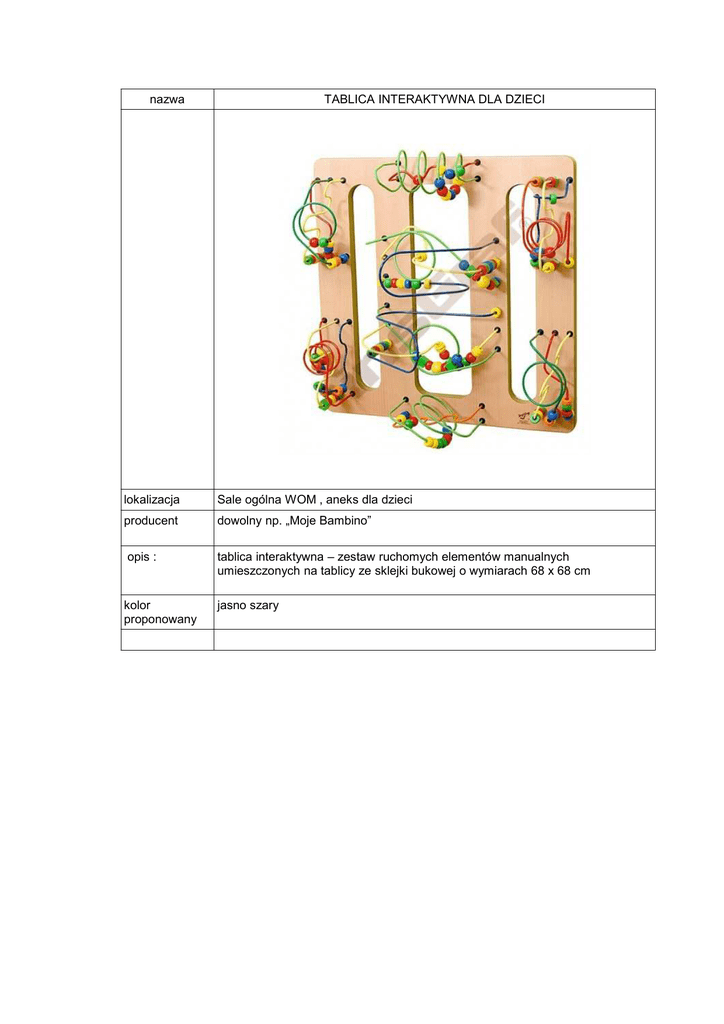 | nazwa | TABLICA INTERAKTYWNA DLA DZIECI |
|---|---|
|  |  |
| lokalizacja | Sale ogólna WOM , aneks dla dzieci |
| producent | dowolny np. „Moje Bambino” |
| opis : | tablica interaktywna – zestaw ruchomych elementów manualnych umieszczonych na tablicy ze sklejki bukowej o wymiarach 68 x 68 cm |
| kolor proponowany | jasno szary |
|  |  |